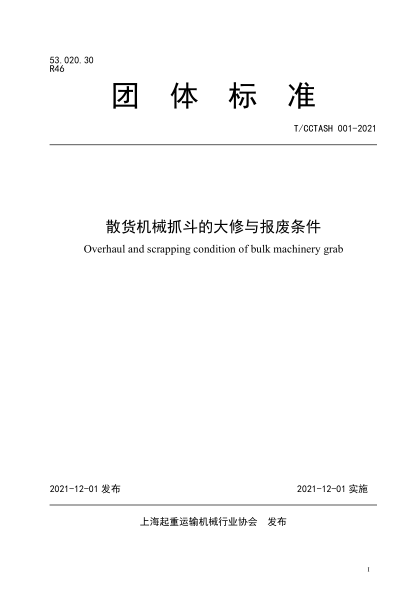 53.020.30
R46

团 体 标 准

T/CCTASH 001-2021

散货机械抓斗的大修与报废条件

Overhaul and scrapping condition of bulk machinery grab

2021-12-01 发布

2021-12-01 实施

上海起重运输机械行业协会　发布

I